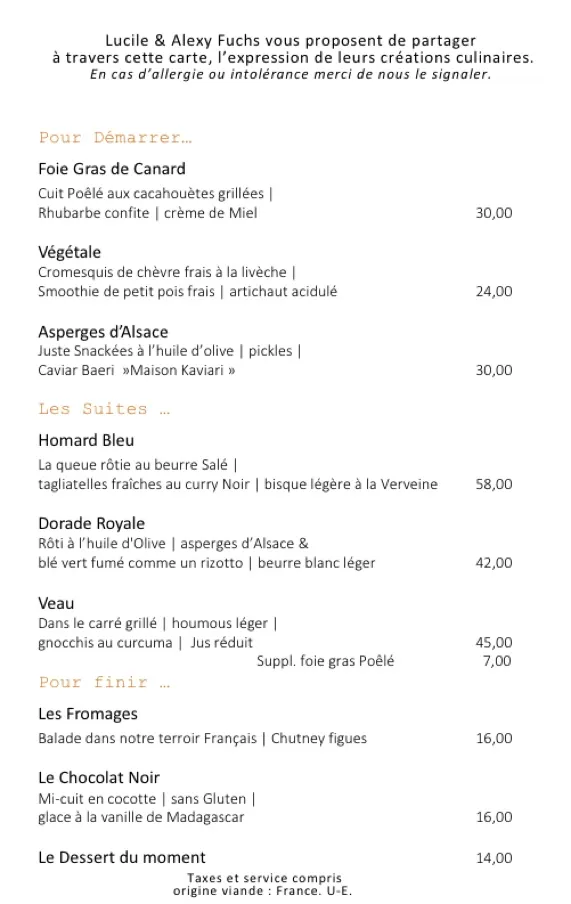 Lucile & Alexy Fuchs vous proposent de partager à travers cette carte, l'expression de leurs créations culinaires.
En cas d'allergie ou intolérance merci de nous le signaler.

Pour Démarrer…

Foie Gras de Canard
Cuit Poêlé aux cacahouètes grillées | Rhubarbe confite | crème de Miel 30,00

Végétale
Cromesquis de chèvre frais à la livèche | Smoothie de petit pois frais | artichaut acidulé 24,00

Asperges d'Alsace
Juste Snackées à l'huile d'olive | pickles | Caviar Baeri »Maison Kaviari » 30,00

Les Suites …

Homard Bleu
La queue rôtie au beurre Salé | tagliatelles fraîches au curry Noir | bisque légère à la Verveine 58,00

Dorade Royale
Rôti à l'huile d'Olive | asperges d'Alsace & blé vert fumé comme un rizotto | beurre blanc léger 42,00

Veau
Dans le carré grillé | houmous léger | gnocchis au curcuma | Jus réduit 45,00
Suppl. foie gras Poêlé 7,00

Pour finir …

Les Fromages
Balade dans notre terroir Français | Chutney figues 16,00

Le Chocolat Noir
Mi-cuit en cocotte | sans Gluten | glace à la vanille de Madagascar 16,00

Le Dessert du moment 14,00

Taxes et service compris
origine viande : France. U-E.